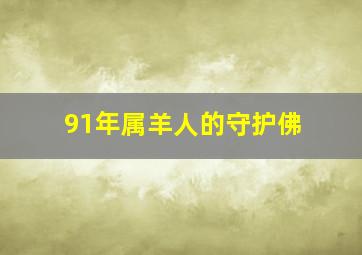 91年属羊人的守护佛